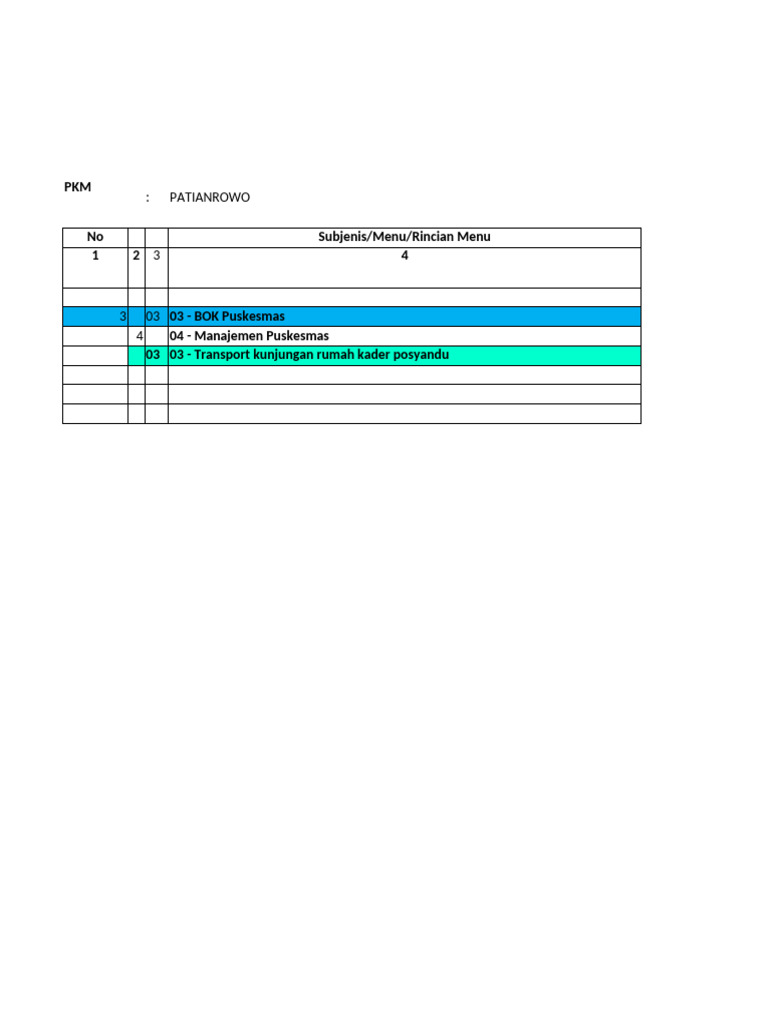 PKM : PATIANROWO

| No | | | Subjenis/Menu/Rincian Menu |
|---|---|---|---|
| 1 | 2 | 3 | 4 |
| | | | |
| 3 | | 03 | 03 - BOK Puskesmas |
| | 4 | | 04 - Manajemen Puskesmas |
| | | 03 | 03 - Transport kunjungan rumah kader posyandu |
| | | | |
| | | | |
| | | | |